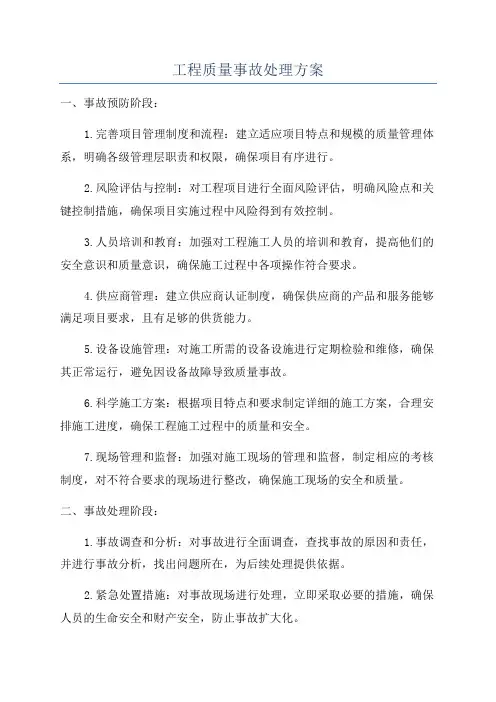 工程质量事故处理方案

一、事故预防阶段：

1.完善项目管理制度和流程：建立适应项目特点和规模的质量管理体系，明确各级管理层职责和权限，确保项目有序进行。

2.风险评估与控制：对工程项目进行全面风险评估，明确风险点和关键控制措施，确保项目实施过程中风险得到有效控制。

3.人员培训和教育：加强对工程施工人员的培训和教育，提高他们的安全意识和质量意识，确保施工过程中各项操作符合要求。

4.供应商管理：建立供应商认证制度，确保供应商的产品和服务能够满足项目要求，且有足够的供货能力。

5.设备设施管理：对施工所需的设备设施进行定期检验和维修，确保其正常运行，避免因设备故障导致质量事故。

6.科学施工方案：根据项目特点和要求制定详细的施工方案，合理安排施工进度，确保工程施工过程中的质量和安全。

7.现场管理和监督：加强对施工现场的管理和监督，制定相应的考核制度，对不符合要求的现场进行整改，确保施工现场的安全和质量。

二、事故处理阶段：

1.事故调查和分析：对事故进行全面调查，查找事故的原因和责任，并进行事故分析，找出问题所在，为后续处理提供依据。

2.紧急处置措施：对事故现场进行处理，立即采取必要的措施，确保人员的生命安全和财产安全，防止事故扩大化。